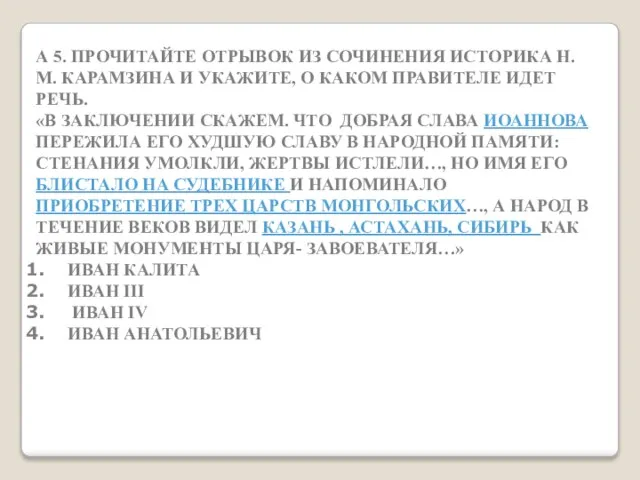 А 5. ПРОЧИТАЙТЕ ОТРЫВОК ИЗ СОЧИНЕНИЯ ИСТОРИКА Н. М. КАРАМЗИНА И УКАЖИТЕ, О КАКОМ ПРАВИТЕЛЕ ИДЕТ РЕЧЬ.
«В ЗАКЛЮЧЕНИИ СКАЖЕМ. ЧТО ДОБРАЯ СЛАВА ИОАННОВА ПЕРЕЖИЛА ЕГО ХУДШУЮ СЛАВУ В НАРОДНОЙ ПАМЯТИ: СТЕНАНИЯ УМОЛКЛИ, ЖЕРТВЫ ИСТЛЕЛИ…, НО ИМЯ ЕГО БЛИСТАЛО НА СУДЕБНИКЕ И НАПОМИНАЛО ПРИОБРЕТЕНИЕ ТРЕХ ЦАРСТВ МОНГОЛЬСКИХ…, А НАРОД В ТЕЧЕНИЕ ВЕКОВ ВИДЕЛ КАЗАНЬ , АСТАХАНЬ, СИБИРЬ КАК ЖИВЫЕ МОНУМЕНТЫ ЦАРЯ- ЗАВОЕВАТЕЛЯ…»
1. ИВАН КАЛИТА
2. ИВАН III
3. ИВАН IV
4. ИВАН АНАТОЛЬЕВИЧ